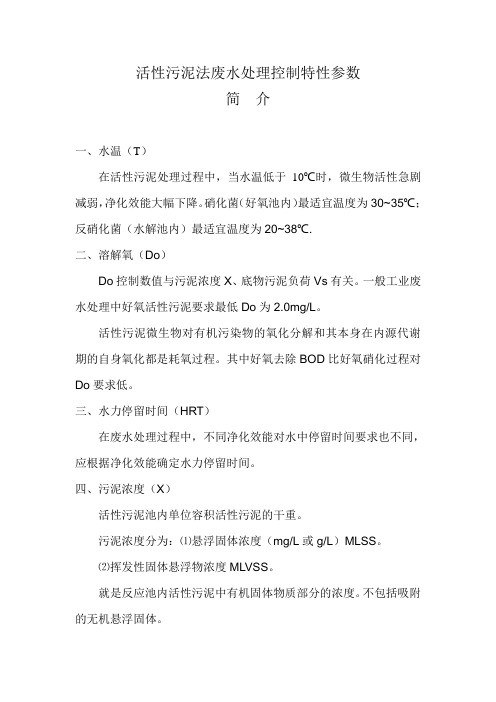 活性污泥法废水处理控制特性参数
简 介

一、水温（T）

在活性污泥处理过程中，当水温低于 10℃时，微生物活性急剧减弱，净化效能大幅下降。硝化菌（好氧池内）最适宜温度为 30~35℃；反硝化菌（水解池内）最适宜温度为 20~38℃.

二、溶解氧（Do）

Do 控制数值与污泥浓度 X、底物污泥负荷 Vs 有关。一般工业废水处理中好氧活性污泥要求最低 Do 为 2.0mg/L。

活性污泥微生物对有机污染物的氧化分解和其本身在内源代谢期的自身氧化都是耗氧过程。其中好氧去除 BOD 比好氧硝化过程对 Do 要求低。

三、水力停留时间（HRT）

在废水处理过程中，不同净化效能对水中停留时间要求也不同，应根据净化效能确定水力停留时间。

四、污泥浓度（X）

活性污泥池内单位容积活性污泥的干重。

污泥浓度分为：⑴悬浮固体浓度（mg/L 或 g/L）MLSS。

⑵挥发性固体悬浮物浓度 MLVSS。

就是反应池内活性污泥中有机固体物质部分的浓度。不包括吸附的无机悬浮固体。